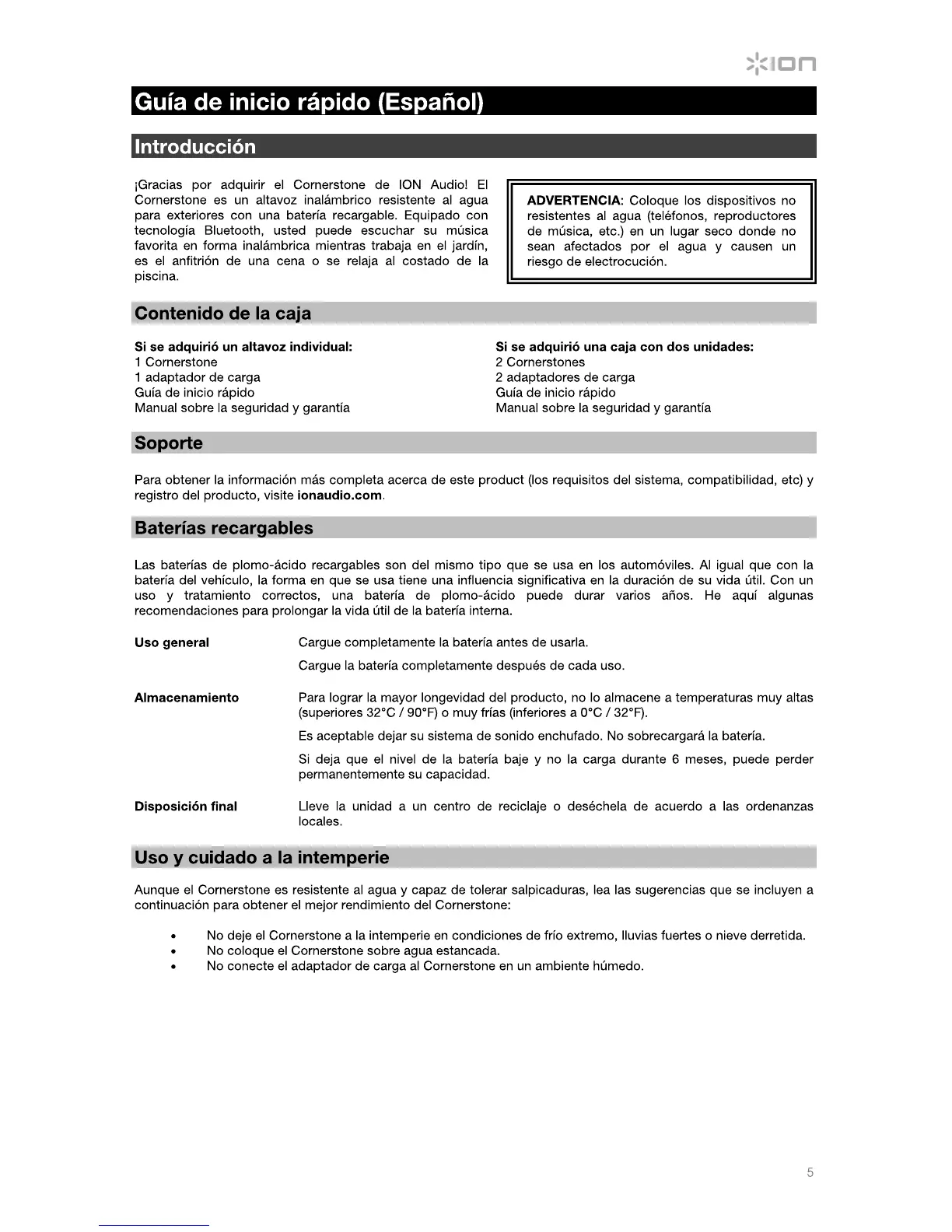 ION

Guía de inicio rápido (Español)

Introducción

¡Gracias por adquirir el Cornerstone de ION Audio! El Cornerstone es un altavoz inalámbrico resistente al agua para exteriores con una batería recargable. Equipado con tecnología Bluetooth, usted puede escuchar su música favorita en forma inalámbrica mientras trabaja en el jardín, es el anfitrión de una cena o se relaja al costado de la piscina.

ADVERTENCIA: Coloque los dispositivos no resistentes al agua (teléfonos, reproductores de música, etc.) en un lugar seco donde no sean afectados por el agua y causen un riesgo de electrocución.

Contenido de la caja

Si se adquirió un altavoz individual:
1 Cornerstone
1 adaptador de carga
Guía de inicio rápido
Manual sobre la seguridad y garantía

Si se adquirió una caja con dos unidades:
2 Cornerstones
2 adaptadores de carga
Guía de inicio rápido
Manual sobre la seguridad y garantía

Soporte

Para obtener la información más completa acerca de este product (los requisitos del sistema, compatibilidad, etc) y registro del producto, visite ionaudio.com.

Baterías recargables

Las baterías de plomo-ácido recargables son del mismo tipo que se usa en los automóviles. Al igual que con la batería del vehículo, la forma en que se usa tiene una influencia significativa en la duración de su vida útil. Con un uso y tratamiento correctos, una batería de plomo-ácido puede durar varios años. He aquí algunas recomendaciones para prolongar la vida útil de la batería interna.

Uso general
Cargue completamente la batería antes de usarla.
Cargue la batería completamente después de cada uso.

Almacenamiento
Para lograr la mayor longevidad del producto, no lo almacene a temperaturas muy altas (superiores 32°C / 90°F) o muy frías (inferiores a 0°C / 32°F).
Es aceptable dejar su sistema de sonido enchufado. No sobrecargará la batería.
Si deja que el nivel de la batería baje y no la carga durante 6 meses, puede perder permanentemente su capacidad.

Disposición final
Lleve la unidad a un centro de reciclaje o deséchela de acuerdo a las ordenanzas locales.

Uso y cuidado a la intemperie

Aunque el Cornerstone es resistente al agua y capaz de tolerar salpicaduras, lea las sugerencias que se incluyen a continuación para obtener el mejor rendimiento del Cornerstone:

• No deje el Cornerstone a la intemperie en condiciones de frío extremo, lluvias fuertes o nieve derretida.
• No coloque el Cornerstone sobre agua estancada.
• No conecte el adaptador de carga al Cornerstone en un ambiente húmedo.

5